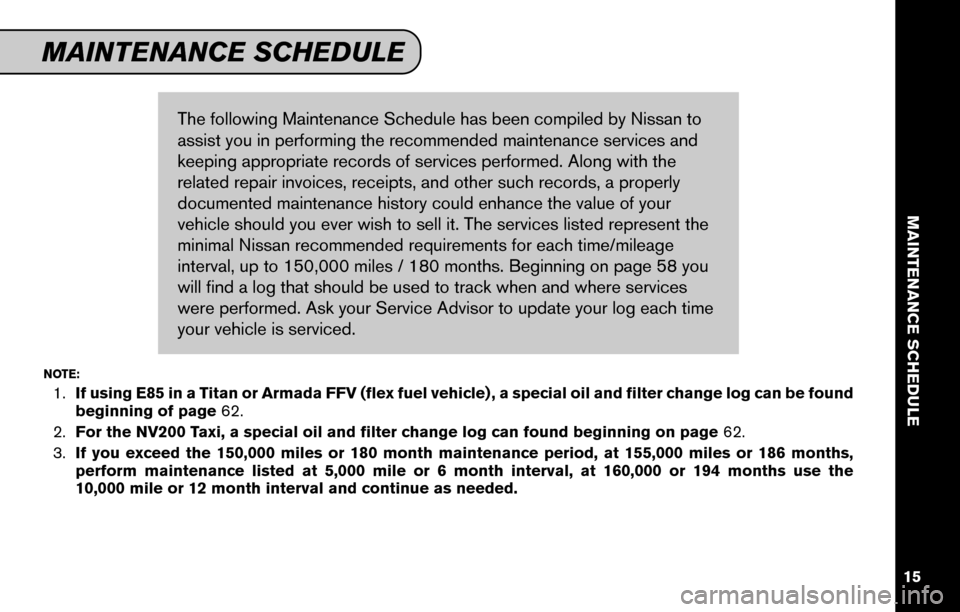 MAINTENANCE SCHEDULE

The following Maintenance Schedule has been compiled by Nissan to assist you in performing the recommended maintenance services and keeping appropriate records of services performed. Along with the related repair invoices, receipts, and other such records, a properly documented maintenance history could enhance the value of your vehicle should you ever wish to sell it. The services listed represent the minimal Nissan recommended requirements for each time/mileage interval, up to 150,000 miles / 180 months. Beginning on page 58 you will find a log that should be used to track when and where services were performed. Ask your Service Advisor to update your log each time your vehicle is serviced.

NOTE:
1. If using E85 in a Titan or Armada FFV (flex fuel vehicle), a special oil and filter change log can be found beginning of page 62.
2. For the NV200 Taxi, a special oil and filter change log can found beginning on page 62.
3. If you exceed the 150,000 miles or 180 month maintenance period, at 155,000 miles or 186 months, perform maintenance listed at 5,000 mile or 6 month interval, at 160,000 or 194 months use the 10,000 mile or 12 month interval and continue as needed.

MAINTENANCE SCHEDULE

15

carmanualsonline.info